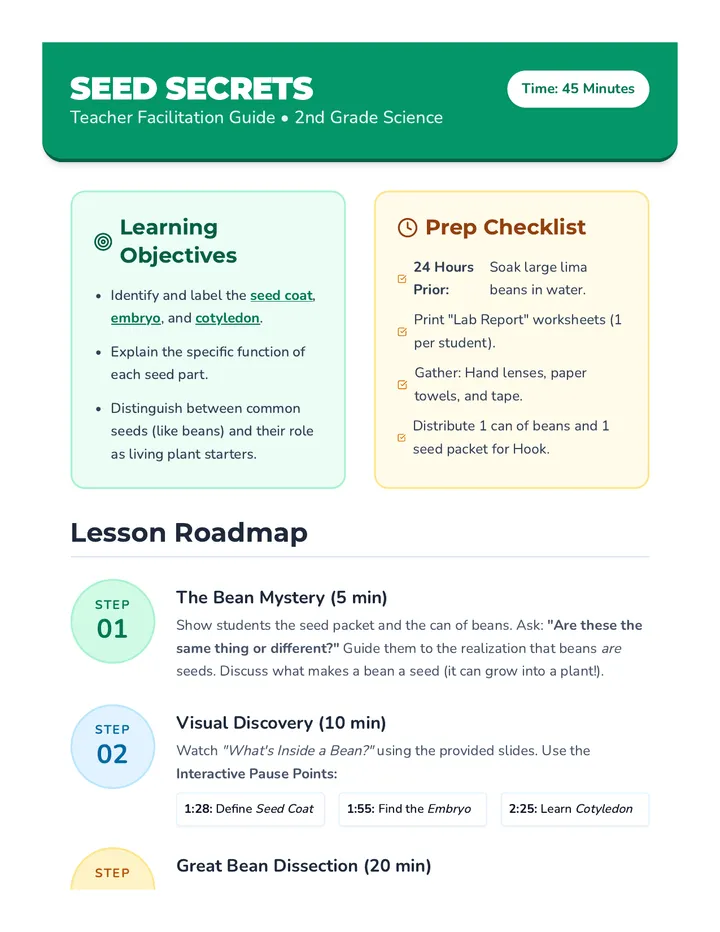 SEED SECRETS
Teacher Facilitation Guide • 2nd Grade Science

Time: 45 Minutes

Learning Objectives

• Identify and label the seed coat, embryo, and cotyledon.
• Explain the specific function of each seed part.
• Distinguish between common seeds (like beans) and their role as living plant starters.

Prep Checklist

☑ 24 Hours Prior: Soak large lima beans in water.
☑ Print "Lab Report" worksheets (1 per student).
☑ Gather: Hand lenses, paper towels, and tape.
☑ Distribute 1 can of beans and 1 seed packet for Hook.

Lesson Roadmap

STEP 01

The Bean Mystery (5 min)

Show students the seed packet and the can of beans. Ask: "Are these the same thing or different?" Guide them to the realization that beans are seeds. Discuss what makes a bean a seed (it can grow into a plant!).

STEP 02

Visual Discovery (10 min)

Watch "What's Inside a Bean?" using the provided slides. Use the Interactive Pause Points:

1:28: Define Seed Coat 1:55: Find the Embryo 2:25: Learn Cotyledon

STEP

Great Bean Dissection (20 min)